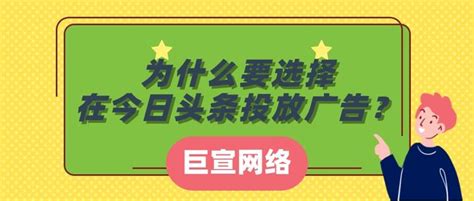 为什么要选择
在今日头条投放广告？

巨宣网络